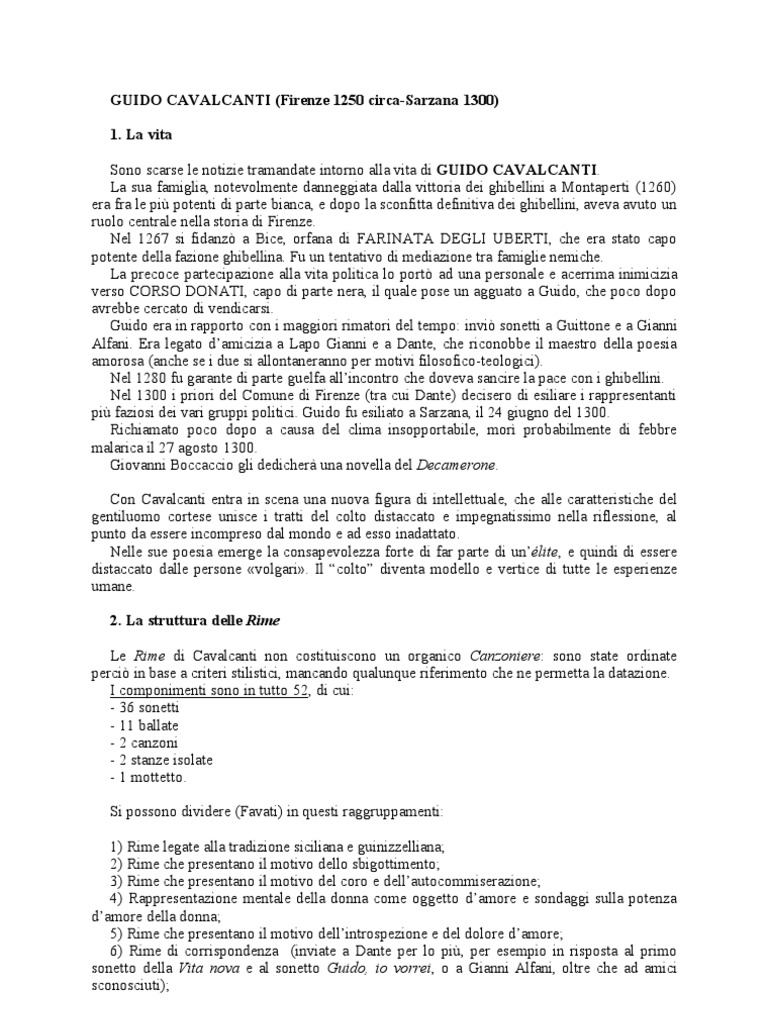 GUIDO CAVALCANTI (Firenze 1250 circa-Sarzana 1300)

1. La vita

Sono scarse le notizie tramandate intorno alla vita di GUIDO CAVALCANTI.
La sua famiglia, notevolmente danneggiata dalla vittoria dei ghibellini a Montaperti (1260) era fra le più potenti di parte bianca, e dopo la sconfitta definitiva dei ghibellini, aveva avuto un ruolo centrale nella storia di Firenze.
Nel 1267 si fidanzò a Bice, orfana di FARINATA DEGLI UBERTI, che era stato capo potente della fazione ghibellina. Fu un tentativo di mediazione tra famiglie nemiche.
La precoce partecipazione alla vita politica lo portò ad una personale e acerrima inimicizia verso CORSO DONATI, capo di parte nera, il quale pose un agguato a Guido, che poco dopo avrebbe cercato di vendicarsi.
Guido era in rapporto con i maggiori rimatori del tempo: inviò sonetti a Guittone e a Gianni Alfani. Era legato d'amicizia a Lapo Gianni e a Dante, che riconobbe il maestro della poesia amorosa (anche se i due si allontaneranno per motivi filosofico-teologici).
Nel 1280 fu garante di parte guelfa all'incontro che doveva sancire la pace con i ghibellini.
Nel 1300 i priori del Comune di Firenze (tra cui Dante) decisero di esiliare i rappresentanti più faziosi dei vari gruppi politici. Guido fu esiliato a Sarzana, il 24 giugno del 1300.
Richiamato poco dopo a causa del clima insopportabile, morì probabilmente di febbre malarica il 27 agosto 1300.
Giovanni Boccaccio gli dedicherà una novella del Decamerone.

Con Cavalcanti entra in scena una nuova figura di intellettuale, che alle caratteristiche del gentiluomo cortese unisce i tratti del colto distaccato e impegnatissimo nella riflessione, al punto da essere incompreso dal mondo e ad esso inadattato.
Nelle sue poesia emerge la consapevolezza forte di far parte di un'élite, e quindi di essere distaccato dalle persone «volgari». Il "colto" diventa modello e vertice di tutte le esperienze umane.

2. La struttura delle Rime

Le Rime di Cavalcanti non costituiscono un organico Canzoniere: sono state ordinate perciò in base a criteri stilistici, mancando qualunque riferimento che ne permetta la datazione.
I componimenti sono in tutto 52, di cui:
- 36 sonetti
- 11 ballate
- 2 canzoni
- 2 stanze isolate
- 1 mottetto.

Si possono dividere (Favati) in questi raggruppamenti:

1) Rime legate alla tradizione siciliana e guinizzelliana;
2) Rime che presentano il motivo dello sbigottimento;
3) Rime che presentano il motivo del coro e dell'autocommiserazione;
4) Rappresentazione mentale della donna come oggetto d'amore e sondaggi sulla potenza d'amore della donna;
5) Rime che presentano il motivo dell'introspezione e del dolore d'amore;
6) Rime di corrispondenza (inviate a Dante per lo più, per esempio in risposta al primo sonetto della Vita nova e al sonetto Guido, io vorrei, o a Gianni Alfani, oltre che ad amici sconosciuti);